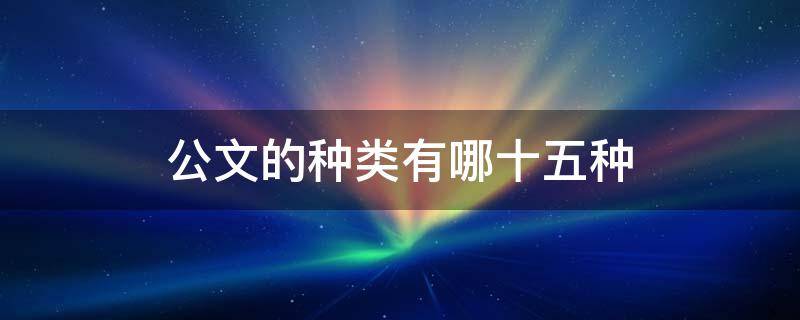 公文的种类有哪十五种